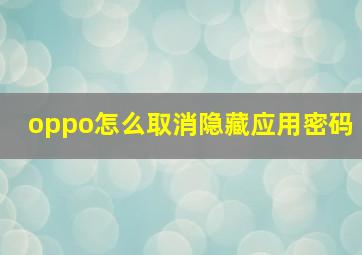 oppo怎么取消隐藏应用密码